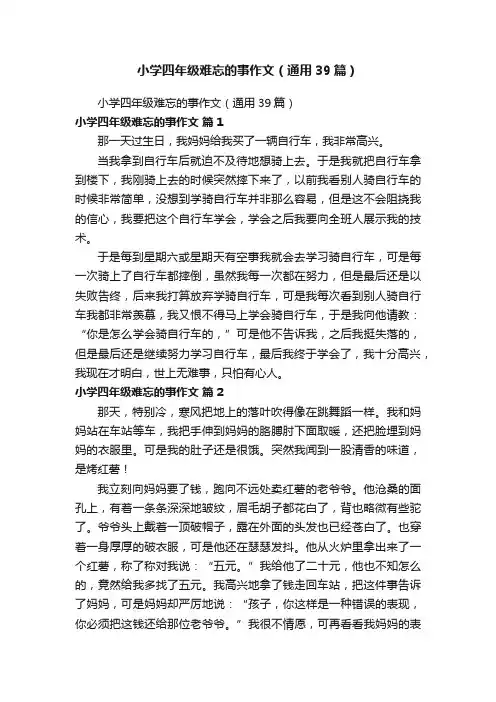 小学四年级难忘的事作文（通用39篇）

小学四年级难忘的事作文（通用39篇）

小学四年级难忘的事作文 篇1

那一天过生日，我妈妈给我买了一辆自行车，我非常高兴。

当我拿到自行车后就迫不及待地想骑上去。于是我就把自行车拿到楼下，我刚骑上去的时候突然摔下来了，以前我看别人骑自行车的时候非常简单，没想到学骑自行车并非那么容易，但是这不会阻挠我的信心，我要把这个自行车学会，学会之后我要向全班人展示我的技术。

于是每到星期六或星期天有空事我就会去学习骑自行车，可是每一次骑上了自行车都摔倒，虽然我每一次都在努力，但是最后还是以失败告终，后来我打算放弃学骑自行车，可是我每次看到别人骑自行车我都非常羡慕，我又恨不得马上学会骑自行车，于是我向他请教：“你是怎么学会骑自行车的，”可是他不告诉我，之后我挺失落的，但是最后还是继续努力学习自行车，最后我终于学会了，我十分高兴，我现在才明白，世上无难事，只怕有心人。

小学四年级难忘的事作文 篇2

那天，特别冷，寒风把地上的落叶吹得像在跳舞蹈一样。我和妈妈站在车站等车，我把手伸到妈妈的胳膊肘下面取暖，还把脸埋到妈妈的衣服里。可是我的肚子还是很饿。突然我闻到一股清香的味道，是烤红薯！

我立刻向妈妈要了钱，跑向不远处卖红薯的老爷爷。他沧桑的面孔上，有着一条条深深地皱纹，眉毛胡子都花白了，背也略微有些驼了。爷爷头上戴着一顶破帽子，露在外面的头发也已经苍白了。也穿着一身厚厚的破衣服，可是他还在瑟瑟发抖。他从火炉里拿出来了一个红薯，称了称对我说：“五元。”我给他了二十元，他也不知怎么的，竟然给我多找了五元。我高兴地拿了钱走回车站，把这件事告诉了妈妈，可是妈妈却严厉地说：“孩子，你这样是一种错误的表现，你必须把这钱还给那位老爷爷。”我很不情愿，可再看看我妈妈的表